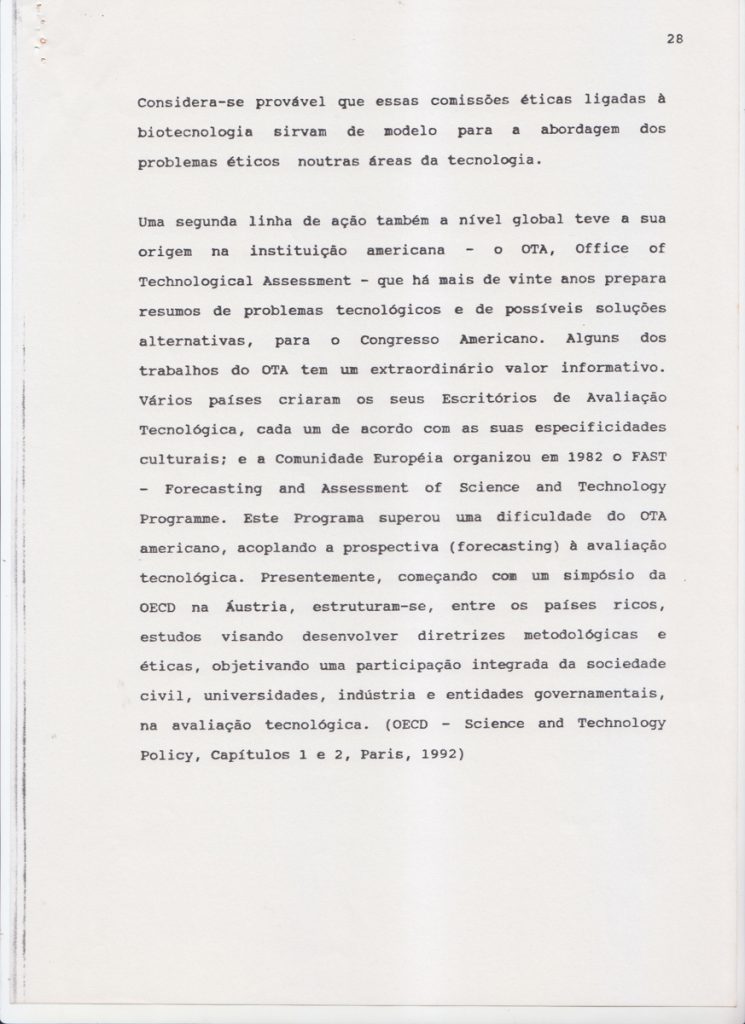 28

Considera-se provável que essas comissões éticas ligadas à biotecnologia sirvam de modelo para a abordagem dos problemas éticos noutras áreas da tecnologia.

Uma segunda linha de ação também a nível global teve a sua origem na instituição americana - o OTA, Office of Technological Assessment - que há mais de vinte anos prepara resumos de problemas tecnológicos e de possíveis soluções alternativas, para o Congresso Americano. Alguns dos trabalhos do OTA tem um extraordinário valor informativo. Vários países criaram os seus Escritórios de Avaliação Tecnológica, cada um de acordo com as suas especificidades culturais; e a Comunidade Européia organizou em 1982 o FAST - Forecasting and Assessment of Science and Technology Programme. Este Programa superou uma dificuldade do OTA americano, acoplando a prospectiva (forecasting) à avaliação tecnológica. Presentemente, começando com um simpósio da OECD na Áustria, estruturam-se, entre os países ricos, estudos visando desenvolver diretrizes metodológicas e éticas, objetivando uma participação integrada da sociedade civil, universidades, indústria e entidades governamentais, na avaliação tecnológica. (OECD - Science and Technology Policy, Capítulos 1 e 2, Paris, 1992)